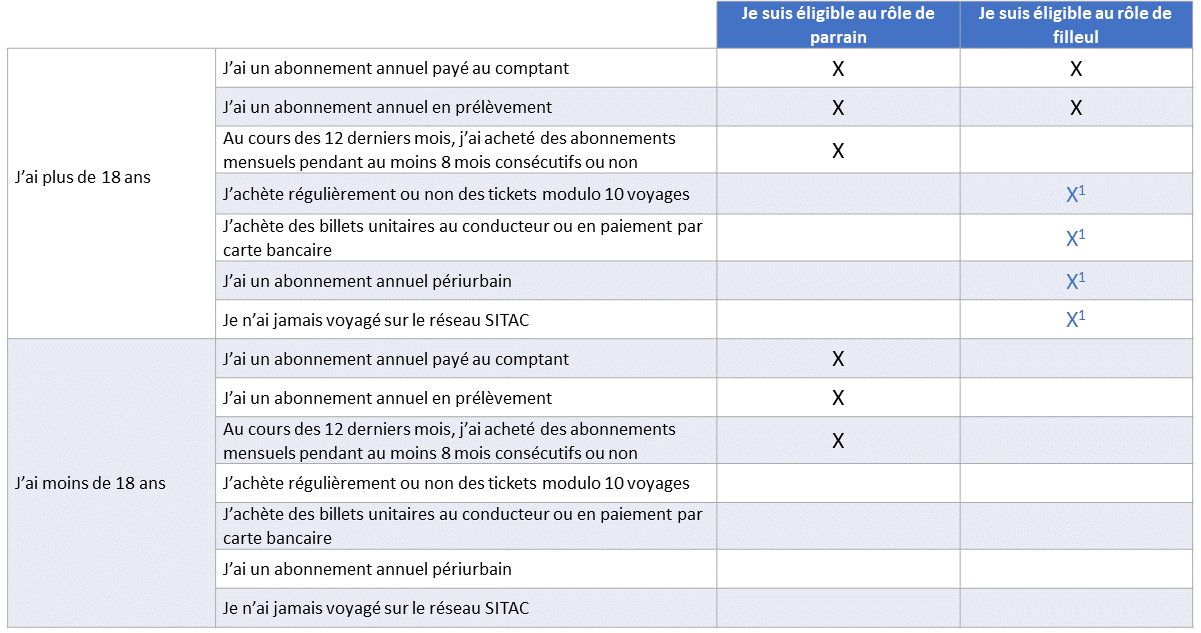 |  |  | Je suis éligible au rôle de parrain | Je suis éligible au rôle de filleul |
|---|---|---|---|
| J'ai plus de 18 ans | J'ai un abonnement annuel payé au comptant | X | X |
|  | J'ai un abonnement annuel en prélèvement | X | X |
|  | Au cours des 12 derniers mois, j'ai acheté des abonnements mensuels pendant au moins 8 mois consécutifs ou non | X |  |
|  | J'achète régulièrement ou non des tickets modulo 10 voyages |  | $X^1$ |
|  | J'achète des billets unitaires au conducteur ou en paiement par carte bancaire |  | $X^1$ |
|  | J'ai un abonnement annuel périurbain |  | $X^1$ |
|  | Je n'ai jamais voyagé sur le réseau SITAC |  | $X^1$ |
| J'ai moins de 18 ans | J'ai un abonnement annuel payé au comptant | X |  |
|  | J'ai un abonnement annuel en prélèvement | X |  |
|  | Au cours des 12 derniers mois, j'ai acheté des abonnements mensuels pendant au moins 8 mois consécutifs ou non | X |  |
|  | J'achète régulièrement ou non des tickets modulo 10 voyages |  |  |
|  | J'achète des billets unitaires au conducteur ou en paiement par carte bancaire |  |  |
|  | J'ai un abonnement annuel périurbain |  |  |
|  | Je n'ai jamais voyagé sur le réseau SITAC |  |  |